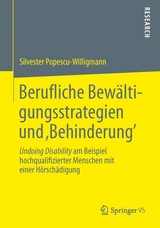 RESEARCH

Silvester Popescu-Willigmann

Berufliche Bewältigungsstrategien und ‚Behinderung'

Undoing Disability am Beispiel hochqualifizierter Menschen mit einer Hörschädigung

Springer VS